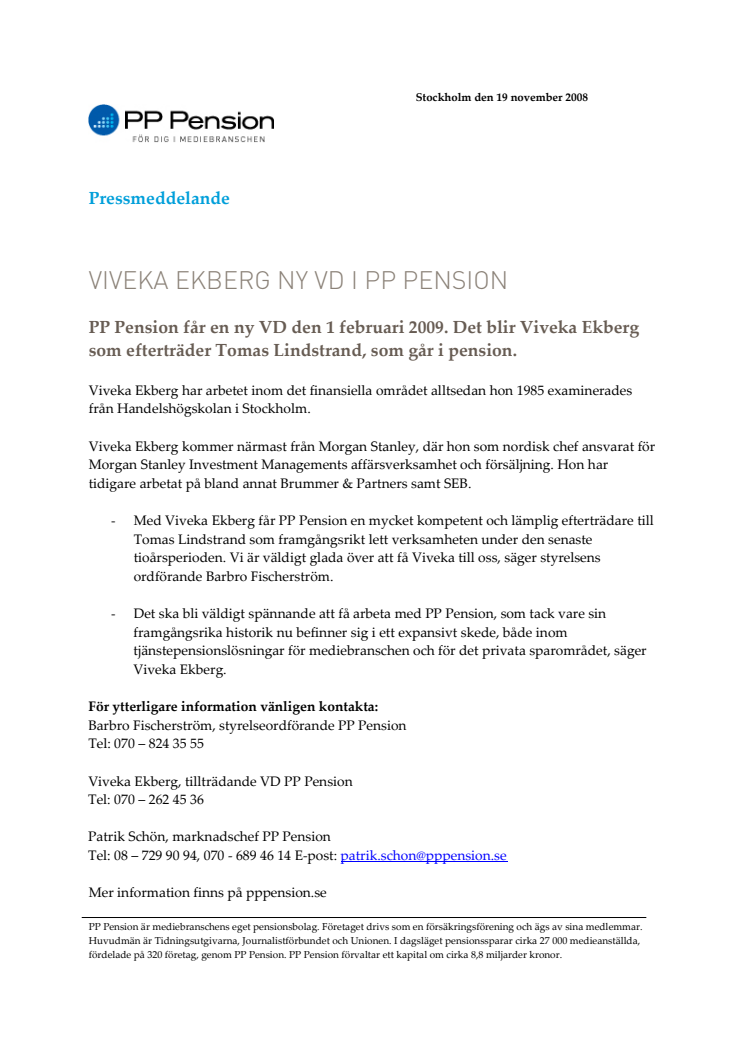 Stockholm den 19 november 2008

PP Pension
FÖR DIG I MEDIEBRANSCHEN

Pressmeddelande

VIVEKA EKBERG NY VD I PP PENSION

PP Pension får en ny VD den 1 februari 2009. Det blir Viveka Ekberg som efterträder Tomas Lindstrand, som går i pension.

Viveka Ekberg har arbetet inom det finansiella området alltsedan hon 1985 examinerades från Handelshögskolan i Stockholm.

Viveka Ekberg kommer närmast från Morgan Stanley, där hon som nordisk chef ansvarat för Morgan Stanley Investment Managements affärsverksamhet och försäljning. Hon har tidigare arbetat på bland annat Brummer & Partners samt SEB.

- Med Viveka Ekberg får PP Pension en mycket kompetent och lämplig efterträdare till Tomas Lindstrand som framgångsrikt lett verksamheten under den senaste tioårsperioden. Vi är väldigt glada över att få Viveka till oss, säger styrelsens ordförande Barbro Fischerström.

- Det ska bli väldigt spännande att få arbeta med PP Pension, som tack vare sin framgångsrika historik nu befinner sig i ett expansivt skede, både inom tjänstepensionslösningar för mediebranschen och för det privata sparområdet, säger Viveka Ekberg.

För ytterligare information vänligen kontakta:
Barbro Fischerström, styrelseordförande PP Pension
Tel: 070 – 824 35 55

Viveka Ekberg, tillträdande VD PP Pension
Tel: 070 – 262 45 36

Patrik Schön, marknadschef PP Pension
Tel: 08 – 729 90 94, 070 - 689 46 14 E-post: patrik.schon@pppension.se

Mer information finns på pppension.se

PP Pension är mediebranschens eget pensionsbolag. Företaget drivs som en försäkringsförening och ägs av sina medlemmar. Huvudmän är Tidningsutgivarna, Journalistförbundet och Unionen. I dagsläget pensionssparar cirka 27 000 medieanställda, fördelade på 320 företag, genom PP Pension. PP Pension förvaltar ett kapital om cirka 8,8 miljarder kronor.